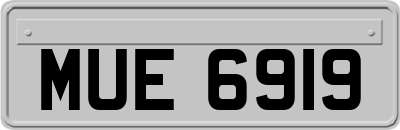 MUE 6919